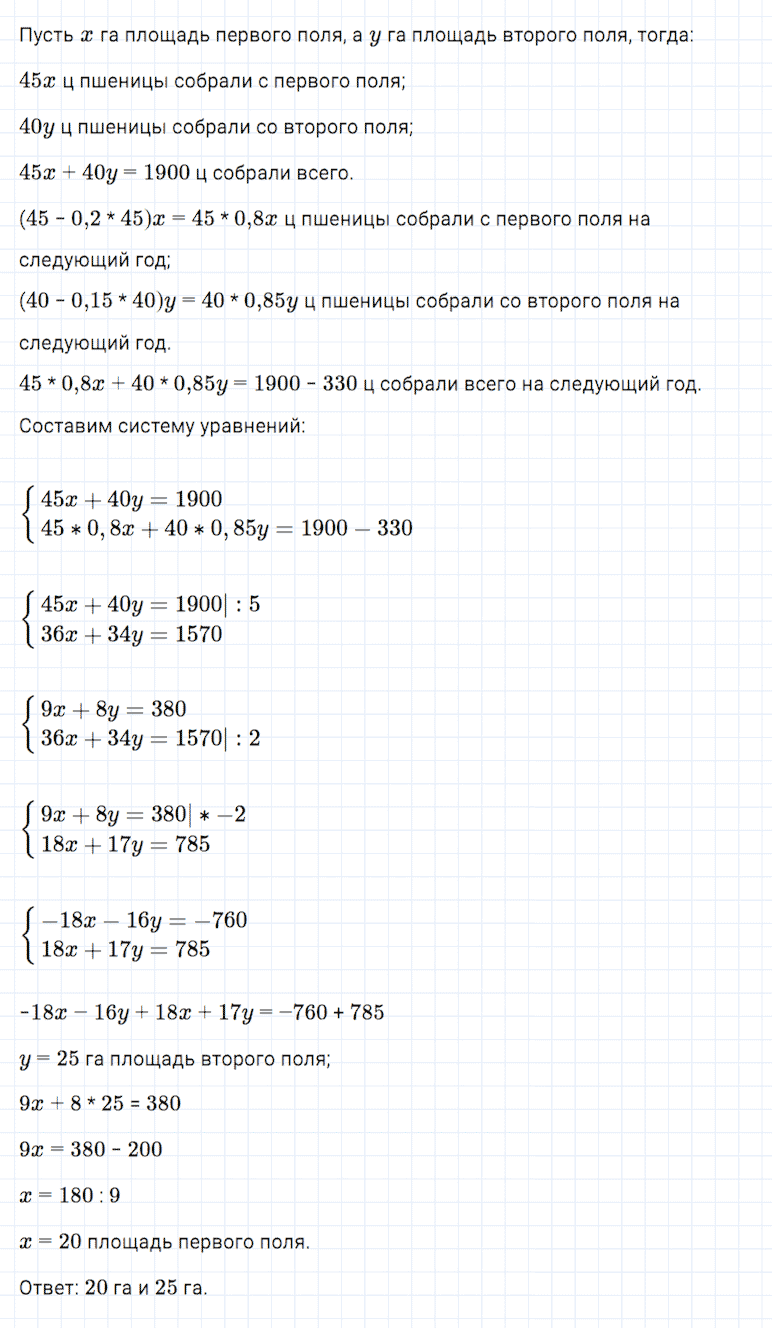 Пусть $x$ га площадь первого поля, а $y$ га площадь второго поля, тогда:

$45x$ ц пшеницы собрали с первого поля;

$40y$ ц пшеницы собрали со второго поля;

$45x + 40y = 1900$ ц собрали всего.

$(45 - 0,2 * 45)x = 45 * 0,8x$ ц пшеницы собрали с первого поля на следующий год;

$(40 - 0,15 * 40)y = 40 * 0,85y$ ц пшеницы собрали со второго поля на следующий год.

$45 * 0,8x + 40 * 0,85y = 1900 - 330$ ц собрали всего на следующий год.

Составим систему уравнений:

$\begin{cases} 45x + 40y = 1900 \\ 45 * 0,8x + 40 * 0,85y = 1900 - 330 \end{cases}$

$\begin{cases} 45x + 40y = 1900| : 5 \\ 36x + 34y = 1570 \end{cases}$

$\begin{cases} 9x + 8y = 380 \\ 36x + 34y = 1570| : 2 \end{cases}$

$\begin{cases} 9x + 8y = 380| * -2 \\ 18x + 17y = 785 \end{cases}$

$\begin{cases} -18x - 16y = -760 \\ 18x + 17y = 785 \end{cases}$

$-18x - 16y + 18x + 17y = -760 + 785$

$y = 25$ га площадь второго поля;

$9x + 8 * 25 = 380$

$9x = 380 - 200$

$x = 180 : 9$

$x = 20$ площадь первого поля.

Ответ: 20 га и 25 га.